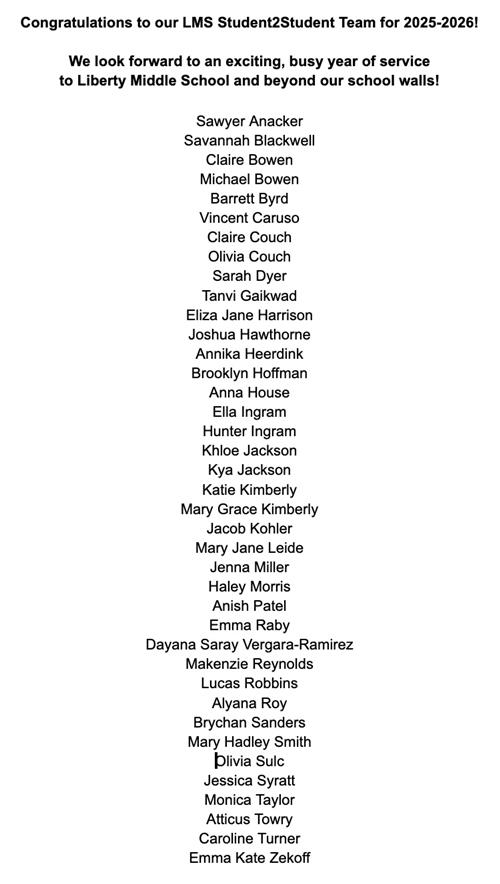 Congratulations to our LMS Student2Student Team for 2025-2026!

We look forward to an exciting, busy year of service to Liberty Middle School and beyond our school walls!

Sawyer Anacker
Savannah Blackwell
Claire Bowen
Michael Bowen
Barrett Byrd
Vincent Caruso
Claire Couch
Olivia Couch
Sarah Dyer
Tanvi Gaikwad
Eliza Jane Harrison
Joshua Hawthorne
Annika Heerdink
Brooklyn Hoffman
Anna House
Ella Ingram
Hunter Ingram
Khloe Jackson
Kya Jackson
Katie Kimberly
Mary Grace Kimberly
Jacob Kohler
Mary Jane Leide
Jenna Miller
Haley Morris
Anish Patel
Emma Raby
Dayana Saray Vergara-Ramirez
Makenzie Reynolds
Lucas Robbins
Alyana Roy
Brychan Sanders
Mary Hadley Smith
Olivia Sulc
Jessica Syratt
Monica Taylor
Atticus Towry
Caroline Turner
Emma Kate Zekoff